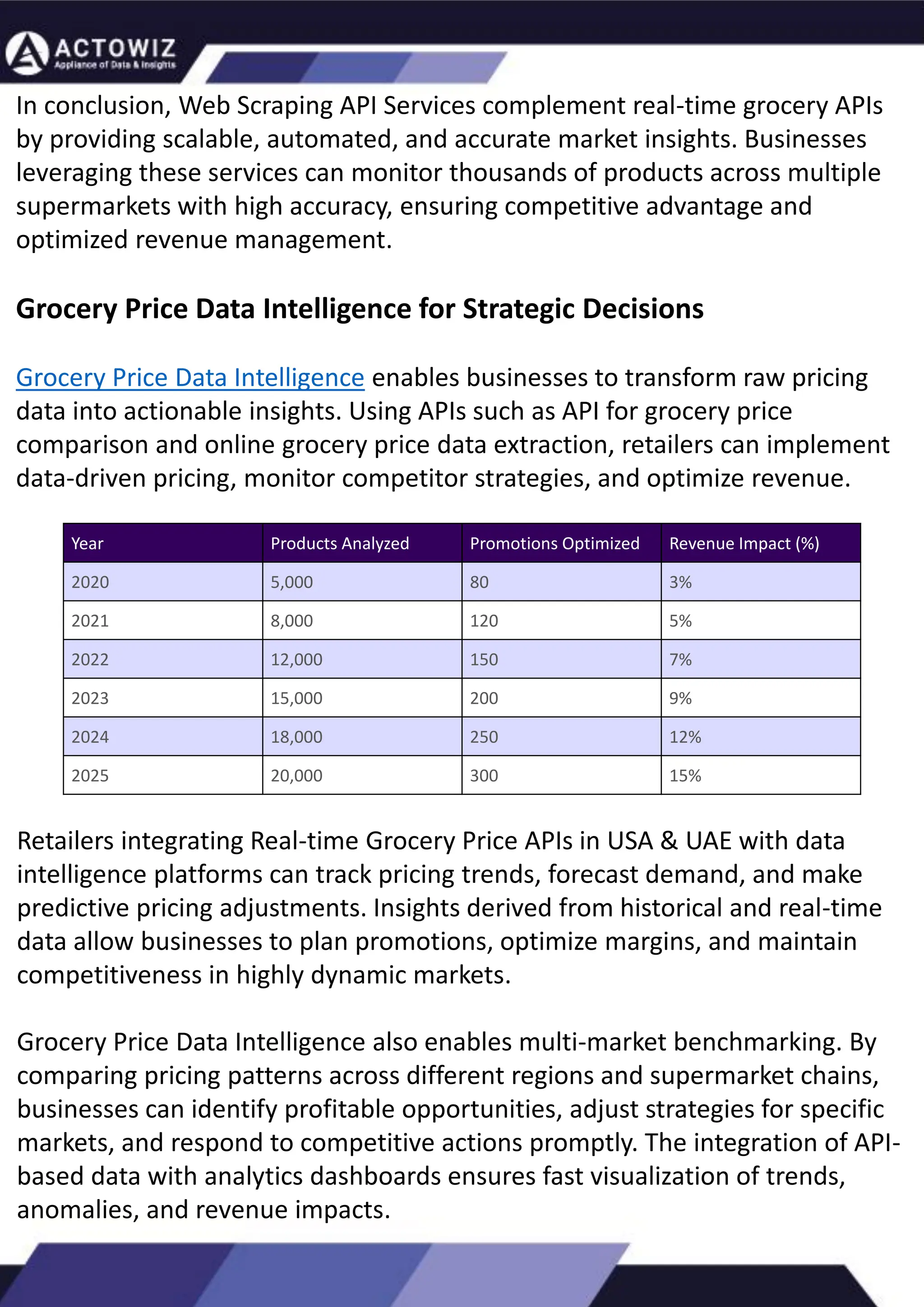 ACTOWIZ
Appliance of Data & Insights

In conclusion, Web Scraping API Services complement real-time grocery APIs by providing scalable, automated, and accurate market insights. Businesses leveraging these services can monitor thousands of products across multiple supermarkets with high accuracy, ensuring competitive advantage and optimized revenue management.

Grocery Price Data Intelligence for Strategic Decisions

Grocery Price Data Intelligence enables businesses to transform raw pricing data into actionable insights. Using APIs such as API for grocery price comparison and online grocery price data extraction, retailers can implement data-driven pricing, monitor competitor strategies, and optimize revenue.

| Year | Products Analyzed | Promotions Optimized | Revenue Impact (%) |
|---|---|---|---|
| 2020 | 5,000 | 80 | 3% |
| 2021 | 8,000 | 120 | 5% |
| 2022 | 12,000 | 150 | 7% |
| 2023 | 15,000 | 200 | 9% |
| 2024 | 18,000 | 250 | 12% |
| 2025 | 20,000 | 300 | 15% |

Retailers integrating Real-time Grocery Price APIs in USA & UAE with data intelligence platforms can track pricing trends, forecast demand, and make predictive pricing adjustments. Insights derived from historical and real-time data allow businesses to plan promotions, optimize margins, and maintain competitiveness in highly dynamic markets.

Grocery Price Data Intelligence also enables multi-market benchmarking. By comparing pricing patterns across different regions and supermarket chains, businesses can identify profitable opportunities, adjust strategies for specific markets, and respond to competitive actions promptly. The integration of API-based data with analytics dashboards ensures fast visualization of trends, anomalies, and revenue impacts.